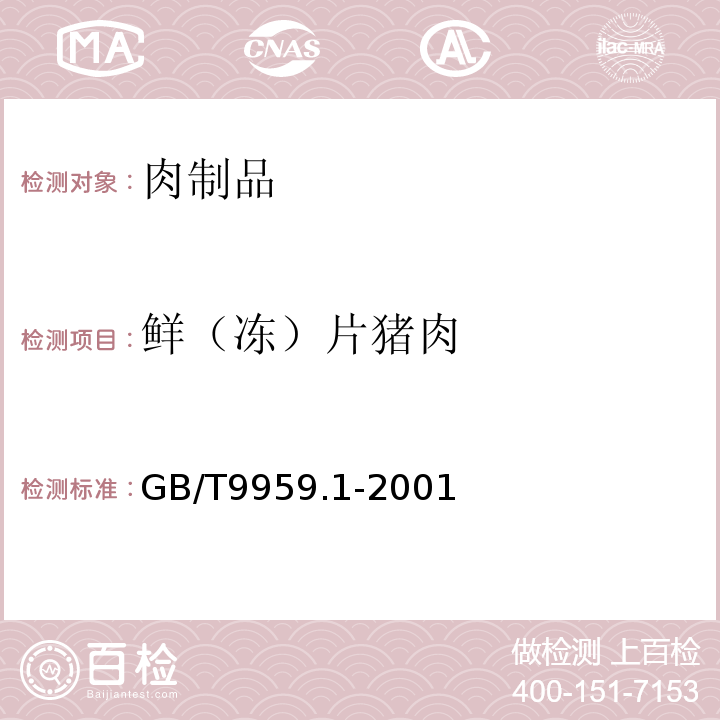 MA CNAS AC ilac-MRA

检测对象：肉制品

检测项目：鲜（冻）片猪肉

检测标准：GB/T9959.1-2001

百检
Baijiantest.com

做检测 上百检
400-151-7153